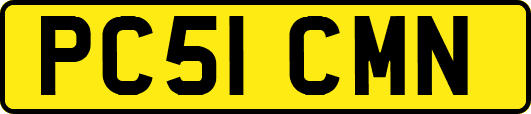 PC51 CMN